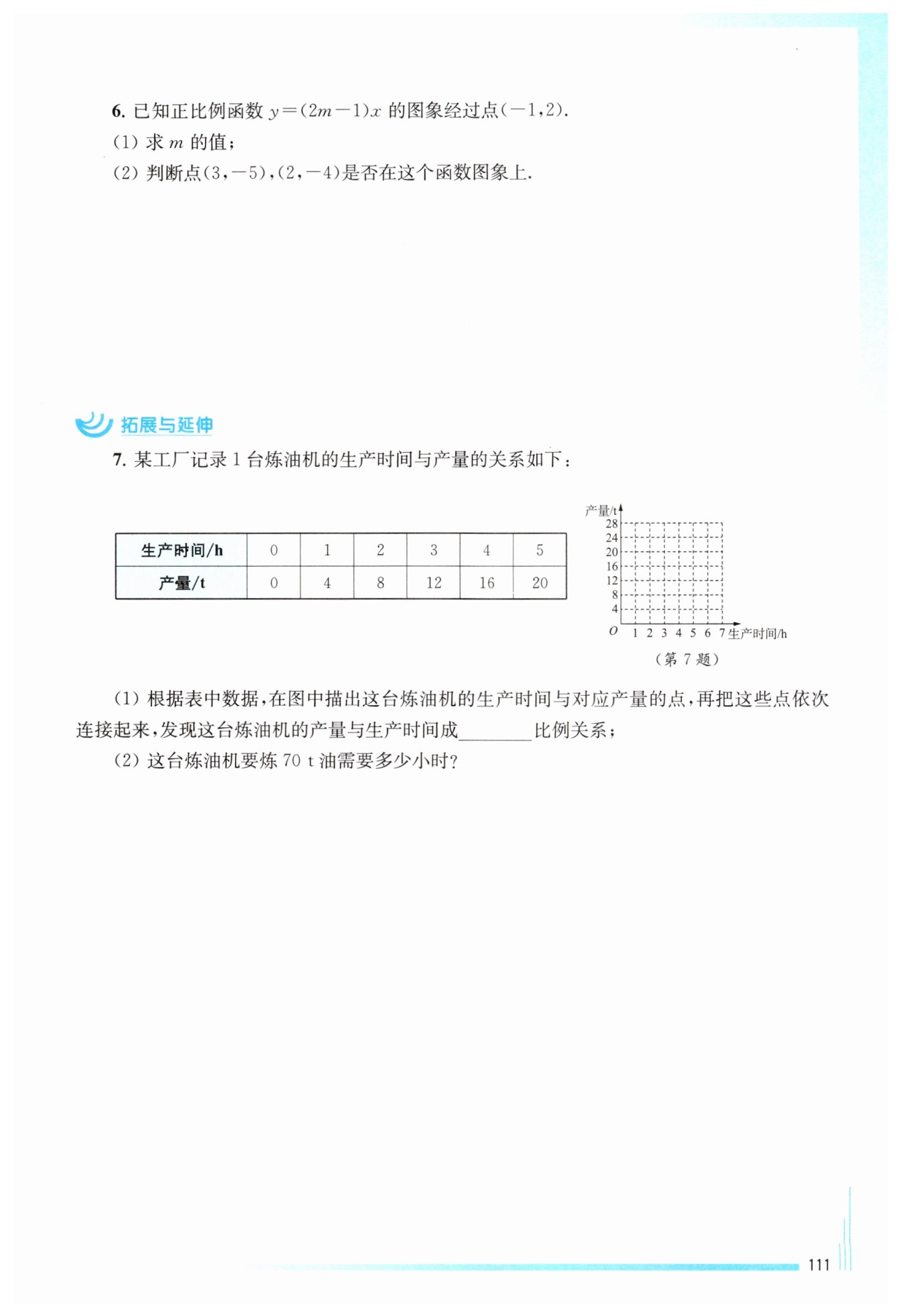 6.已知正比例函数$y=(2m-1)x$的图象经过点$(-1,2)$.

(1)求$m$的值;

(2)判断点$(3,-5)$,$(2,-4)$是否在这个函数图象上.

拓展与延伸

7.某工厂记录1台炼油机的生产时间与产量的关系如下:

| 生产时间/h | 0 | 1 | 2 | 3 | 4 | 5 |
|---|---|---|---|---|---|---|
| 产量/t | 0 | 4 | 8 | 12 | 16 | 20 |

产量/t
28
24
20
16
12
8
4
O 1 2 3 4 5 6 7 生产时间/h
(第7题)

(1)根据表中数据,在图中描出这台炼油机的生产时间与对应产量的点,再把这些点依次连接起来,发现这台炼油机的产量与生产时间成____比例关系;

(2)这台炼油机要炼70 t油需要多少小时?

111